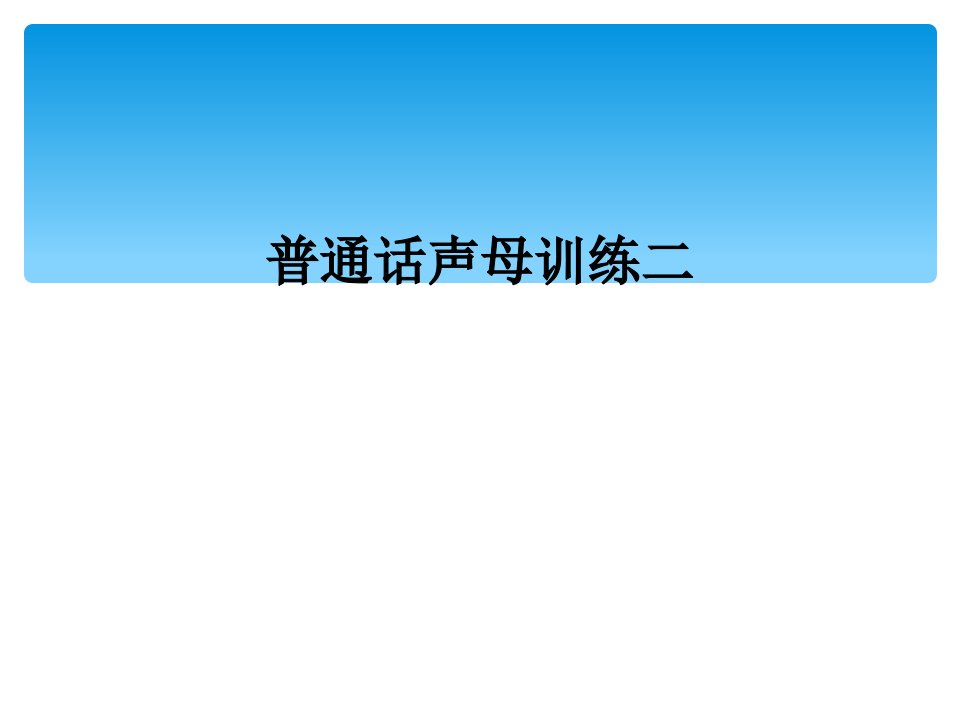 普通话声母训练二